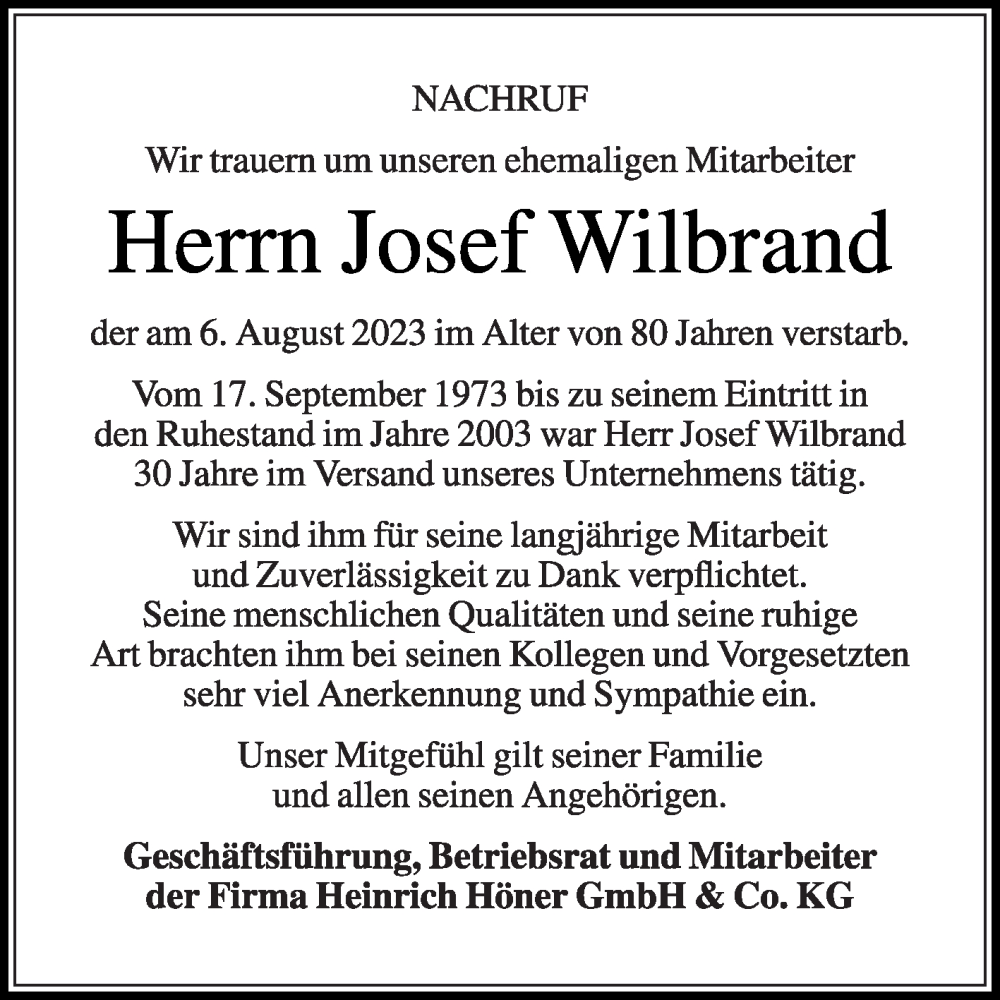 NACHRUF

Wir trauern um unseren ehemaligen Mitarbeiter

Herrn Josef Wilbrand

der am 6. August 2023 im Alter von 80 Jahren verstarb.

Vom 17. September 1973 bis zu seinem Eintritt in den Ruhestand im Jahre 2003 war Herr Josef Wilbrand 30 Jahre im Versand unseres Unternehmens tätig.

Wir sind ihm für seine langjährige Mitarbeit und Zuverlässigkeit zu Dank verpflichtet. Seine menschlichen Qualitäten und seine ruhige Art brachten ihm bei seinen Kollegen und Vorgesetzten sehr viel Anerkennung und Sympathie ein.

Unser Mitgefühl gilt seiner Familie und allen seinen Angehörigen.

Geschäftsführung, Betriebsrat und Mitarbeiter der Firma Heinrich Höner GmbH & Co. KG